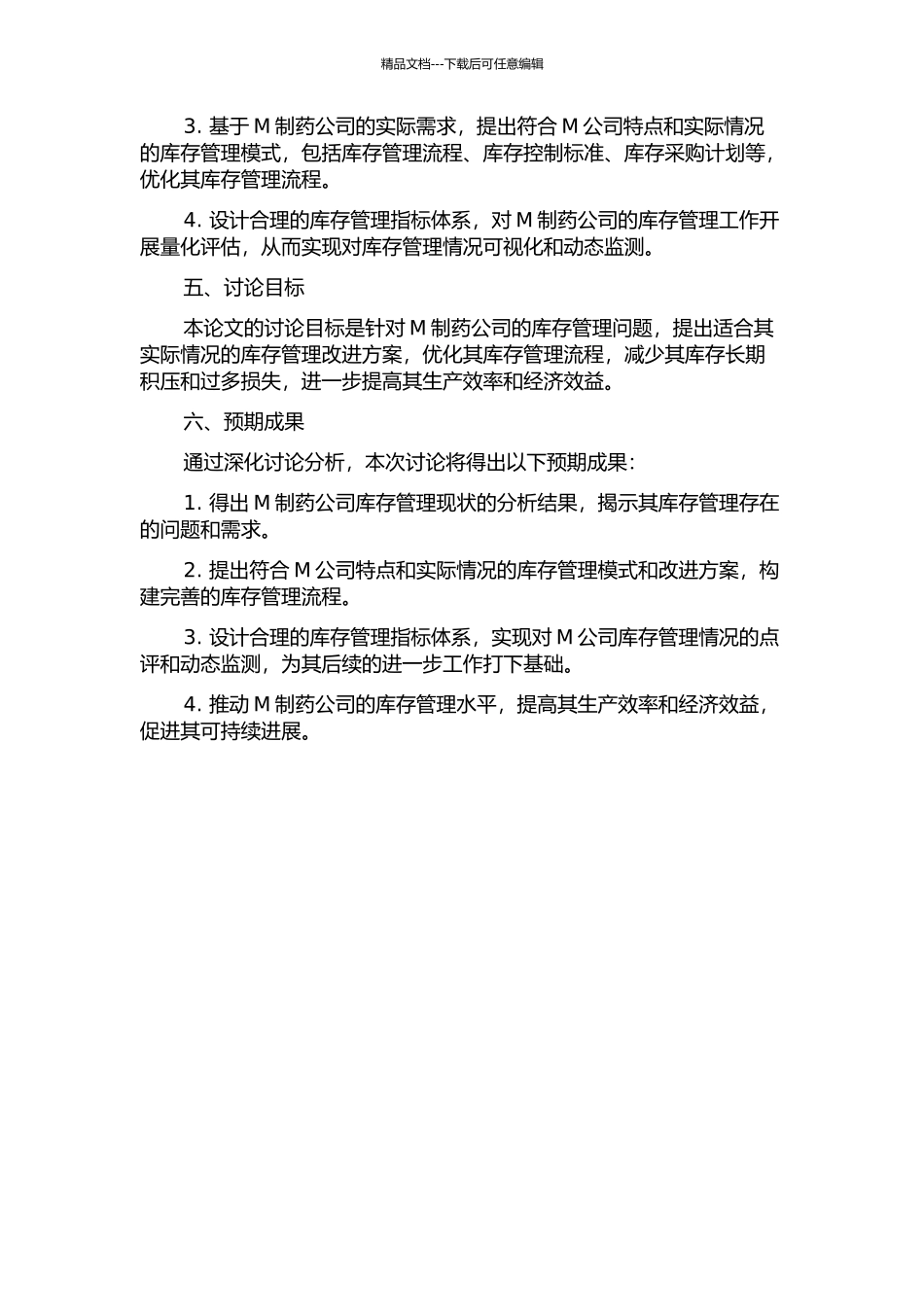 精品文档---下载后可任意编辑

3. 基于 M 制药公司的实际需求，提出符合 M 公司特点和实际情况的库存管理模式，包括库存管理流程、库存控制标准、库存采购计划等，优化其库存管理流程。

4. 设计合理的库存管理指标体系，对 M 制药公司的库存管理工作开展量化评估，从而实现对库存管理情况可视化和动态监测。

五、讨论目标

本论文的讨论目标是针对 M 制药公司的库存管理问题，提出适合其实际情况的库存管理改进方案，优化其库存管理流程，减少其库存长期积压和过多损失，进一步提高其生产效率和经济效益。

六、预期成果

通过深化讨论分析，本次讨论将得出以下预期成果：

1. 得出 M 制药公司库存管理现状的分析结果，揭示其库存管理存在的问题和需求。

2. 提出符合 M 公司特点和实际情况的库存管理模式和改进方案，构建完善的库存管理流程。

3. 设计合理的库存管理指标体系，实现对 M 公司库存管理情况的点评和动态监测，为其后续的进一步工作打下基础。

4. 推动 M 制药公司的库存管理水平，提高其生产效率和经济效益，促进其可持续进展。